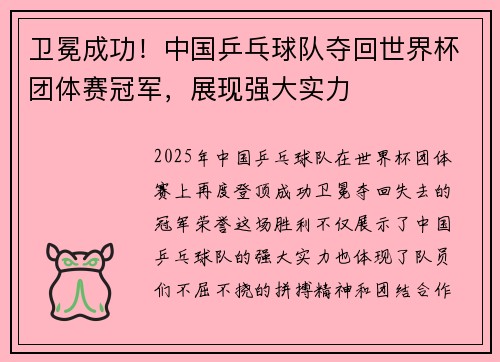 卫冕成功！中国乒乓球队夺回世界杯团体赛冠军，展现强大实力

2025年中国乒乓球队在世界杯团体赛上再度登顶成功卫冕夺回失去的冠军荣誉这场胜利不仅展示了中国乒乓球队的强大实力也体现了队员们不屈不挠的拼搏精神和团结合作